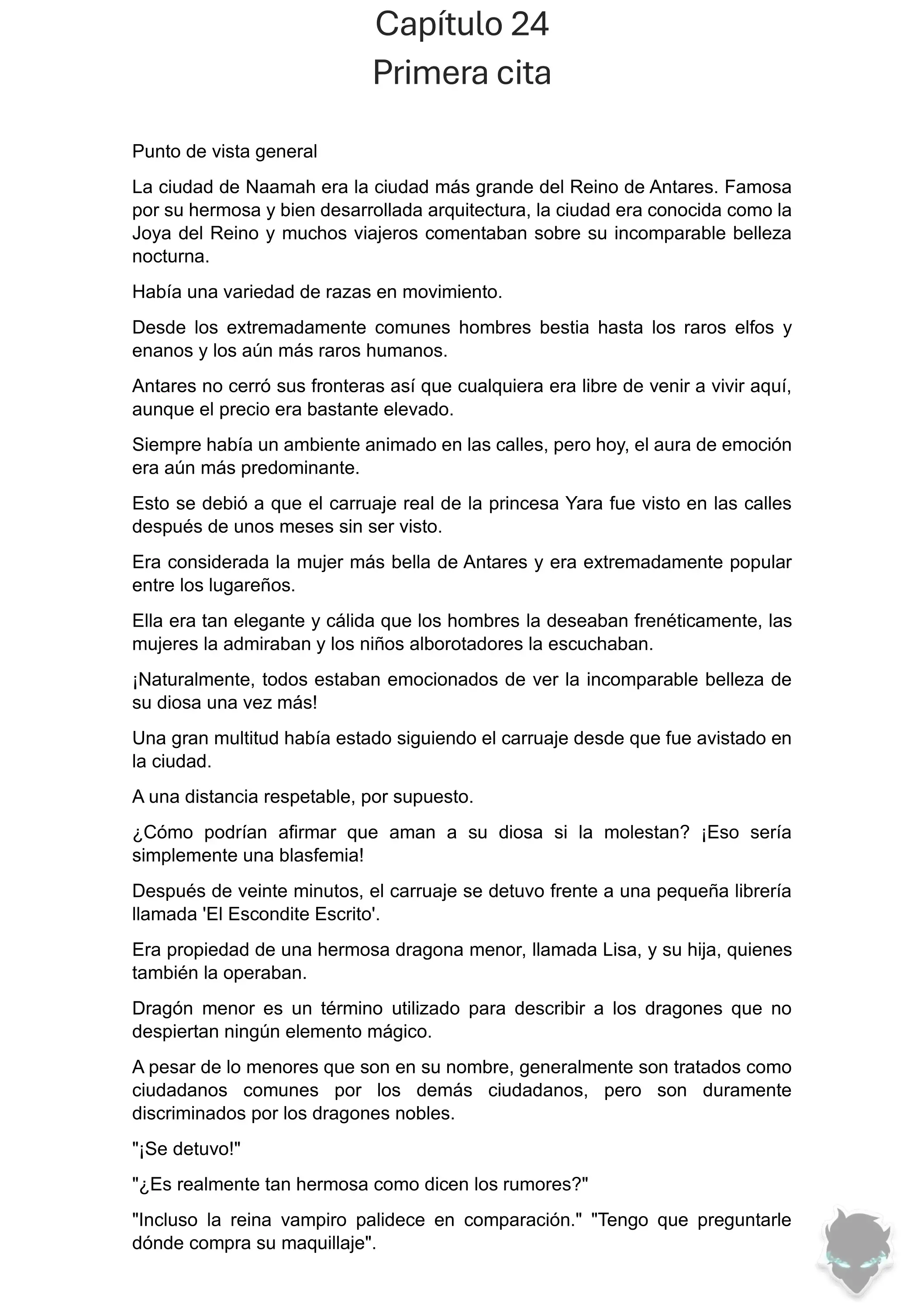 Capítulo 24
Primera cita

Punto de vista general

La ciudad de Naamah era la ciudad más grande del Reino de Antares. Famosa por su hermosa y bien desarrollada arquitectura, la ciudad era conocida como la Joya del Reino y muchos viajeros comentaban sobre su incomparable belleza nocturna.

Había una variedad de razas en movimiento.

Desde los extremadamente comunes hombres bestia hasta los raros elfos y enanos y los aún más raros humanos.

Antares no cerró sus fronteras así que cualquiera era libre de venir a vivir aquí, aunque el precio era bastante elevado.

Siempre había un ambiente animado en las calles, pero hoy, el aura de emoción era aún más predominante.

Esto se debió a que el carruaje real de la princesa Yara fue visto en las calles después de unos meses sin ser visto.

Era considerada la mujer más bella de Antares y era extremadamente popular entre los lugareños.

Ella era tan elegante y cálida que los hombres la deseaban frenéticamente, las mujeres la admiraban y los niños alborotadores la escuchaban.

¡Naturalmente, todos estaban emocionados de ver la incomparable belleza de su diosa una vez más!

Una gran multitud había estado siguiendo el carruaje desde que fue avistado en la ciudad.

A una distancia respetable, por supuesto.

¿Cómo podrían afirmar que aman a su diosa si la molestan? ¡Eso sería simplemente una blasfemia!

Después de veinte minutos, el carruaje se detuvo frente a una pequeña librería llamada 'El Escondite Escrito'.

Era propiedad de una hermosa dragona menor, llamada Lisa, y su hija, quienes también la operaban.

Dragón menor es un término utilizado para describir a los dragones que no despiertan ningún elemento mágico.

A pesar de lo menores que son en su nombre, generalmente son tratados como ciudadanos comunes por los demás ciudadanos, pero son duramente discriminados por los dragones nobles.

"¡Se detuvo!"

"¿Es realmente tan hermosa como dicen los rumores?"

"Incluso la reina vampiro palidece en comparación." "Tengo que preguntarle dónde compra su maquillaje".